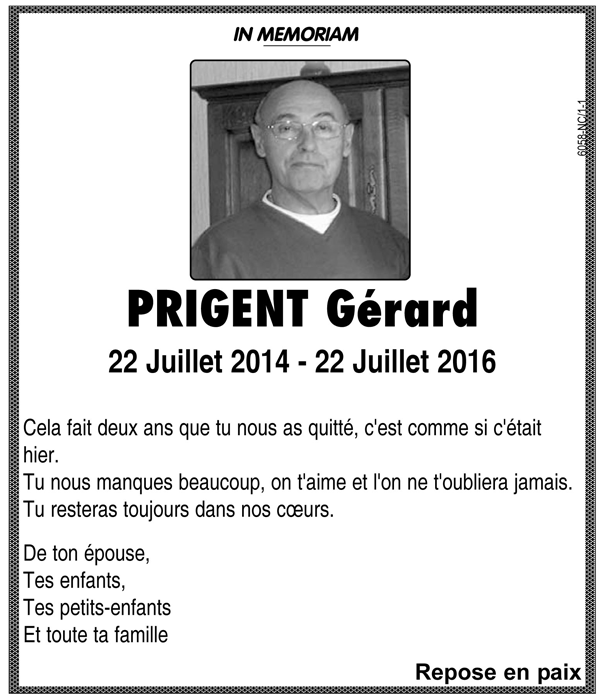 IN MEMORIAM

6058-NC/1-1

PRIGENT Gérard

22 Juillet 2014 - 22 Juillet 2016

Cela fait deux ans que tu nous as quitté, c'est comme si c'était hier.
Tu nous manques beaucoup, on t'aime et l'on ne t'oubliera jamais.
Tu resteras toujours dans nos cœurs.

De ton épouse,
Tes enfants,
Tes petits-enfants
Et toute ta famille

Repose en paix